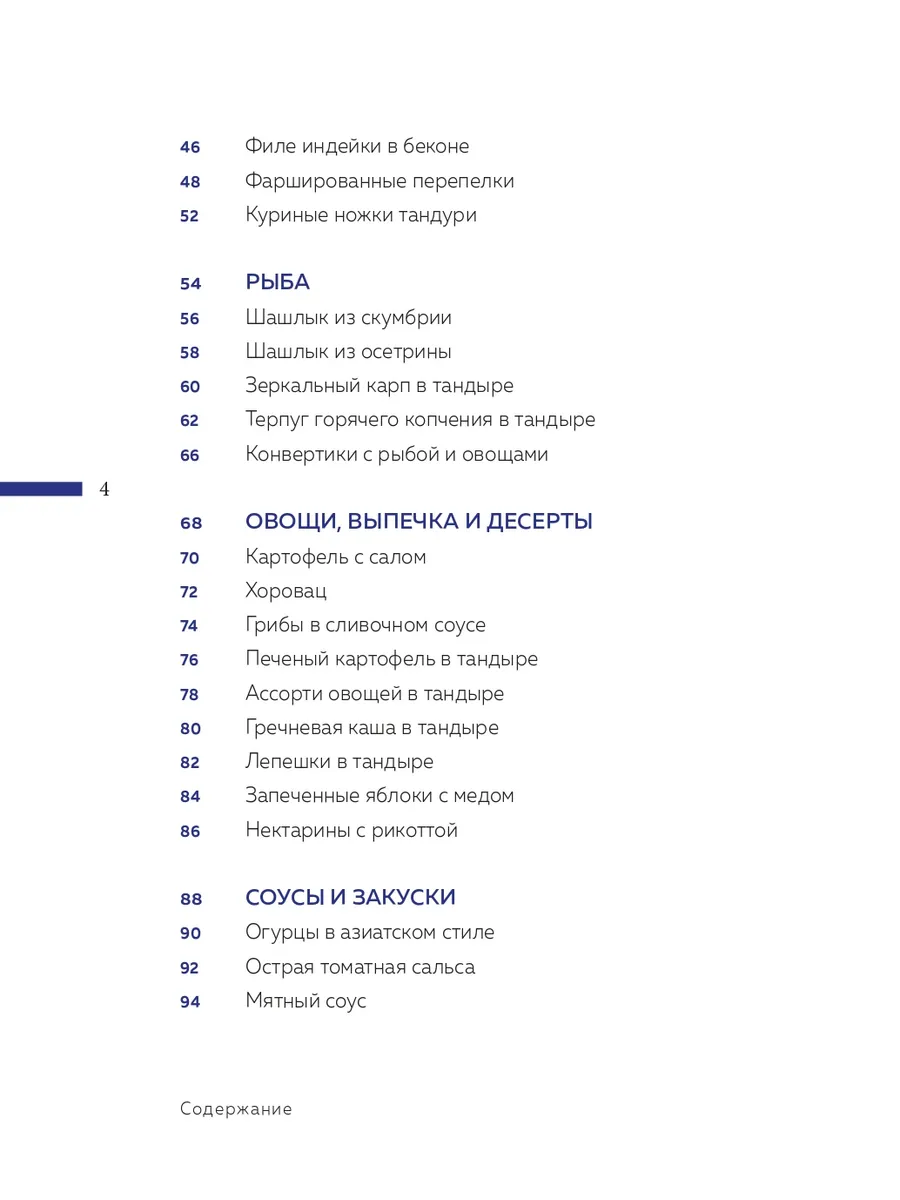 46 Филе индейки в беконе
48 Фаршированные перепелки
52 Куриные ножки тандури

54 РЫБА
56 Шашлык из скумбрии
58 Шашлык из осетрины
60 Зеркальный карп в тандыре
62 Терпуг горячего копчения в тандыре
66 Конвертики с рыбой и овощами

4

68 ОВОЩИ, ВЫПЕЧКА И ДЕСЕРТЫ
70 Картофель с салом
72 Хоровац
74 Грибы в сливочном соусе
76 Печеный картофель в тандыре
78 Ассорти овощей в тандыре
80 Гречневая каша в тандыре
82 Лепешки в тандыре
84 Запеченные яблоки с медом
86 Нектарины с рикоттой

88 СОУСЫ И ЗАКУСКИ
90 Огурцы в азиатском стиле
92 Острая томатная сальса
94 Мятный соус

Содержание